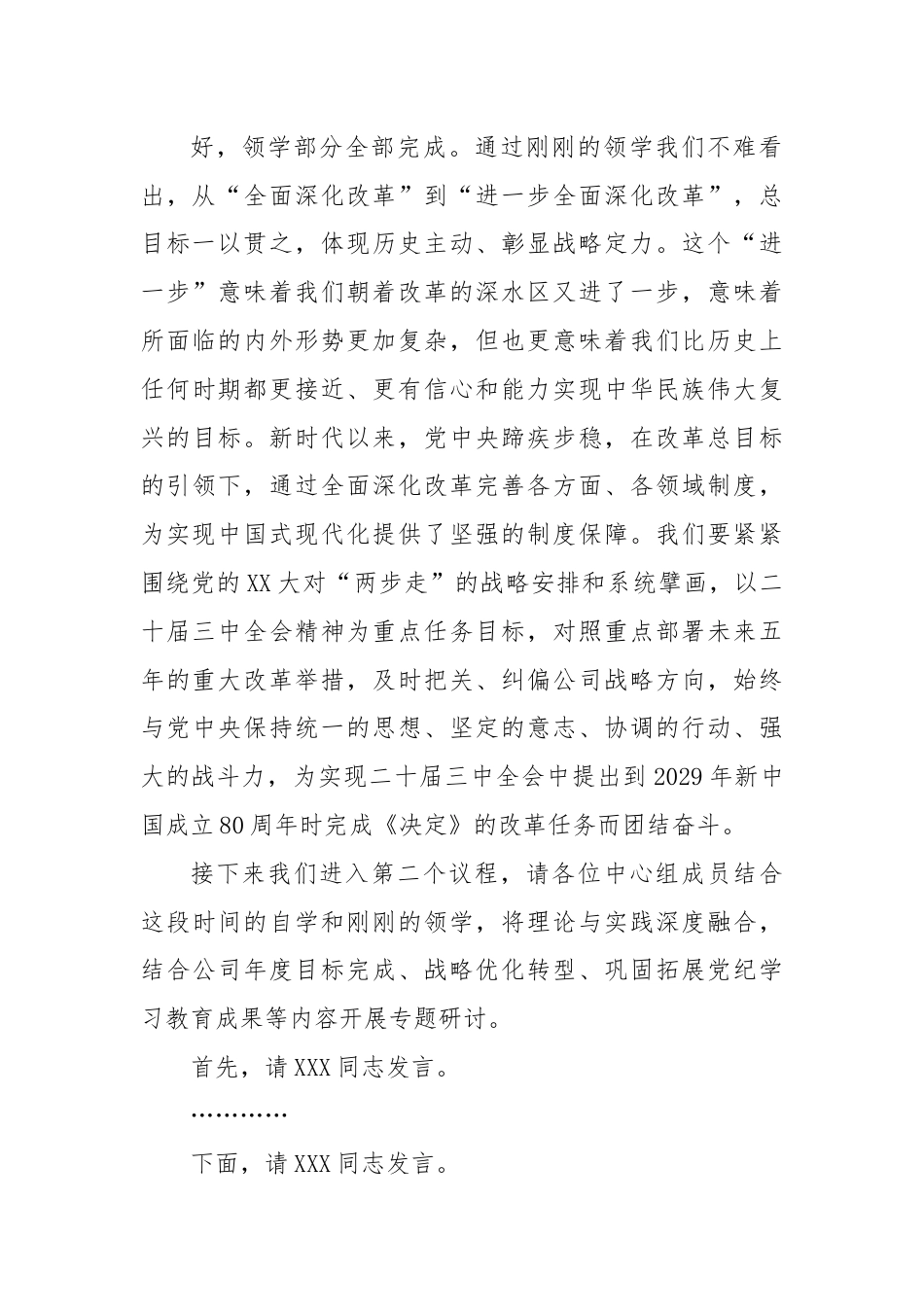 好，领学部分全部完成。通过刚刚的领学我们不难看出，从“全面深化改革”到“进一步全面深化改革”，总目标一以贯之，体现历史主动、彰显战略定力。这个“进一步”意味着我们朝着改革的深水区又进了一步，意味着所面临的内外形势更加复杂，但也更意味着我们比历史上任何时期都更接近、更有信心和能力实现中华民族伟大复兴的目标。新时代以来，党中央蹄疾步稳，在改革总目标的引领下，通过全面深化改革完善各方面、各领域制度，为实现中国式现代化提供了坚强的制度保障。我们要紧紧围绕党的XX大对“两步走”的战略安排和系统擘画，以二十届三中全会精神为重点任务目标，对照重点部署未来五年的重大改革举措，及时把关、纠偏公司战略方向，始终与党中央保持统一的思想、坚定的意志、协调的行动、强大的战斗力，为实现二十届三中全会中提出到2029年新中国成立80周年时完成《决定》的改革任务而团结奋斗。

接下来我们进入第二个议程，请各位中心组成员结合这段时间的自学和刚刚的领学，将理论与实践深度融合，结合公司年度目标完成、战略优化转型、巩固拓展党纪学习教育成果等内容开展专题研讨。

首先，请XXX同志发言。

…………

下面，请XXX同志发言。